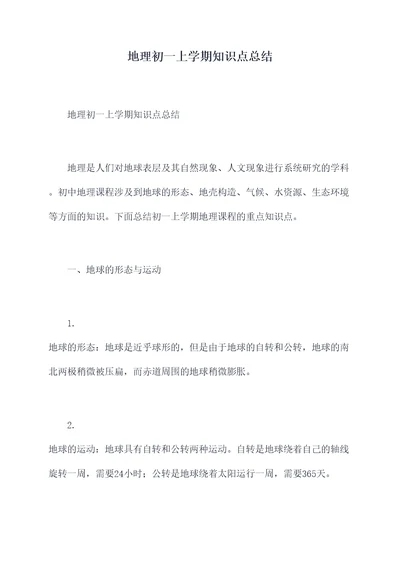 地理初一上学期知识点总结

地理初一上学期知识点总结

地理是人们对地球表层及其自然现象、人文现象进行系统研究的学科。初中地理课程涉及到地球的形态、地壳构造、气候、水资源、生态环境等方面的知识。下面总结初一上学期地理课程的重点知识点。

一、地球的形态与运动

1.
地球的形态：地球是近乎球形的，但是由于地球的自转和公转，地球的南北两极稍微被压扁，而赤道周围的地球稍微膨胀。

2.
地球的运动：地球具有自转和公转两种运动。自转是地球绕着自己的轴线旋转一周，需要24小时；公转是地球绕着太阳运行一周，需要365天。